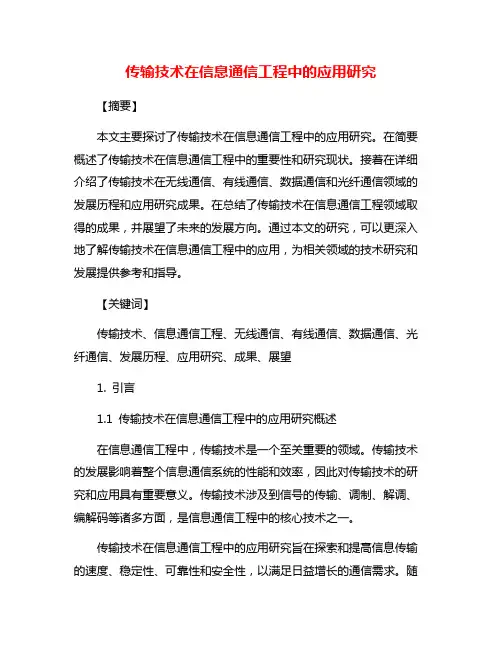 传输技术在信息通信工程中的应用研究

【摘要】

本文主要探讨了传输技术在信息通信工程中的应用研究。在简要概述了传输技术在信息通信工程中的重要性和研究现状。接着在详细介绍了传输技术在无线通信、有线通信、数据通信和光纤通信领域的发展历程和应用研究成果。在总结了传输技术在信息通信工程领域取得的成果，并展望了未来的发展方向。通过本文的研究，可以更深入地了解传输技术在信息通信工程中的应用，为相关领域的技术研究和发展提供参考和指导。

【关键词】

传输技术、信息通信工程、无线通信、有线通信、数据通信、光纤通信、发展历程、应用研究、成果、展望

1. 引言

1.1 传输技术在信息通信工程中的应用研究概述

在信息通信工程中，传输技术是一个至关重要的领域。传输技术的发展影响着整个信息通信系统的性能和效率，因此对传输技术的研究和应用具有重要意义。传输技术涉及到信号的传输、调制、解调、编解码等诸多方面，是信息通信工程中的核心技术之一。

传输技术在信息通信工程中的应用研究旨在探索和提高信息传输的速度、稳定性、可靠性和安全性，以满足日益增长的通信需求。随